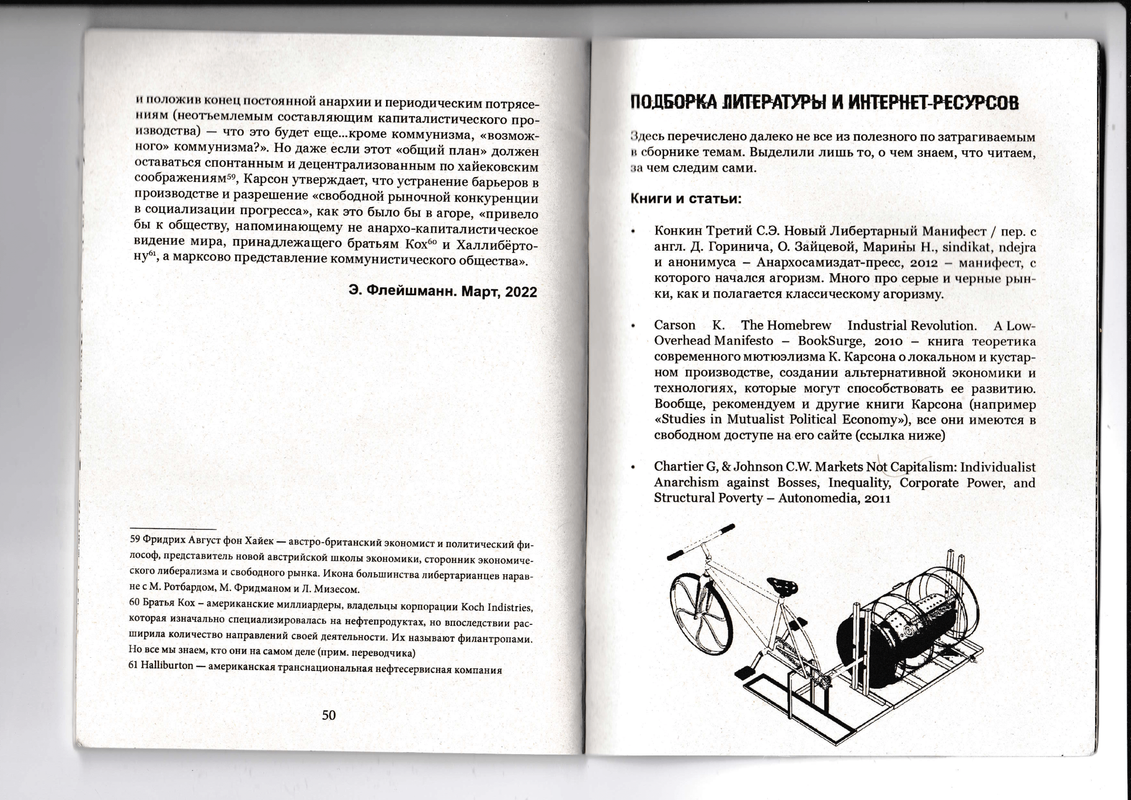 и положив конец постоянной анархии и периодическим потрясениям (неотъемлемым составляющим капиталистического производства) — что это будет еще...кроме коммунизма, «возможного» коммунизма?». Но даже если этот «общий план» должен оставаться спонтанным и децентрализованным по хайековским соображениям$^{59}$, Карсон утверждает, что устранение барьеров в производстве и разрешение «свободной рыночной конкуренции в социализации прогресса», как это было бы в агоре, «привело бы к обществу, напоминающему не анархо-капиталистическое видение мира, принадлежащего братьям Кох$^{60}$ и Халлибёртону$^{61}$, а марксово представление коммунистического общества».

Э. Флейшманн. Март, 2022

59 Фридрих Август фон Хайек — австро-британский экономист и политический философ, представитель новой австрийской школы экономики, сторонник экономического либерализма и свободного рынка. Икона большинства либертарианцев наравне с М. Ротбардом, М. Фридманом и Л. Мизесом.
60 Братья Кох – американские миллиардеры, владельцы корпорации Koch Indistries, которая изначально специализировалась на нефтепродуктах, но впоследствии расширила количество направлений своей деятельности. Их называют филантропами. Но все мы знаем, кто они на самом деле (прим. переводчика)
61 Halliburton — американская транснациональная нефтесервисная компания

50

ПОДБОРКА ЛИТЕРАТУРЫ И ИНТЕРНЕТ-РЕСУРСОВ

Здесь перечислено далеко не все из полезного по затрагиваемым в сборнике темам. Выделили лишь то, о чем знаем, что читаем, за чем следим сами.

Книги и статьи:

• Конкин Третий С.Э. Новый Либертарный Манифест / пер. с англ. Д. Горинича, О. Зайцевой, Марины Н., sindikat, ndejra и анонимуса – Анархосамиздат-пресс, 2012 – манифест, с которого начался агоризм. Много про серые и черные рынки, как и полагается классическому агоризму.

• Carson K. The Homebrew Industrial Revolution. A Low-Overhead Manifesto – BookSurge, 2010 – книга теоретика современного мютюэлизма К. Карсона о локальном и кустарном производстве, создании альтернативной экономики и технологиях, которые могут способствовать ее развитию. Вообще, рекомендуем и другие книги Карсона (например «Studies in Mutualist Political Economy»), все они имеются в свободном доступе на его сайте (ссылка ниже)

• Chartier G, & Johnson C.W. Markets Not Capitalism: Individualist Anarchism against Bosses, Inequality, Corporate Power, and Structural Poverty – Autonomedia, 2011